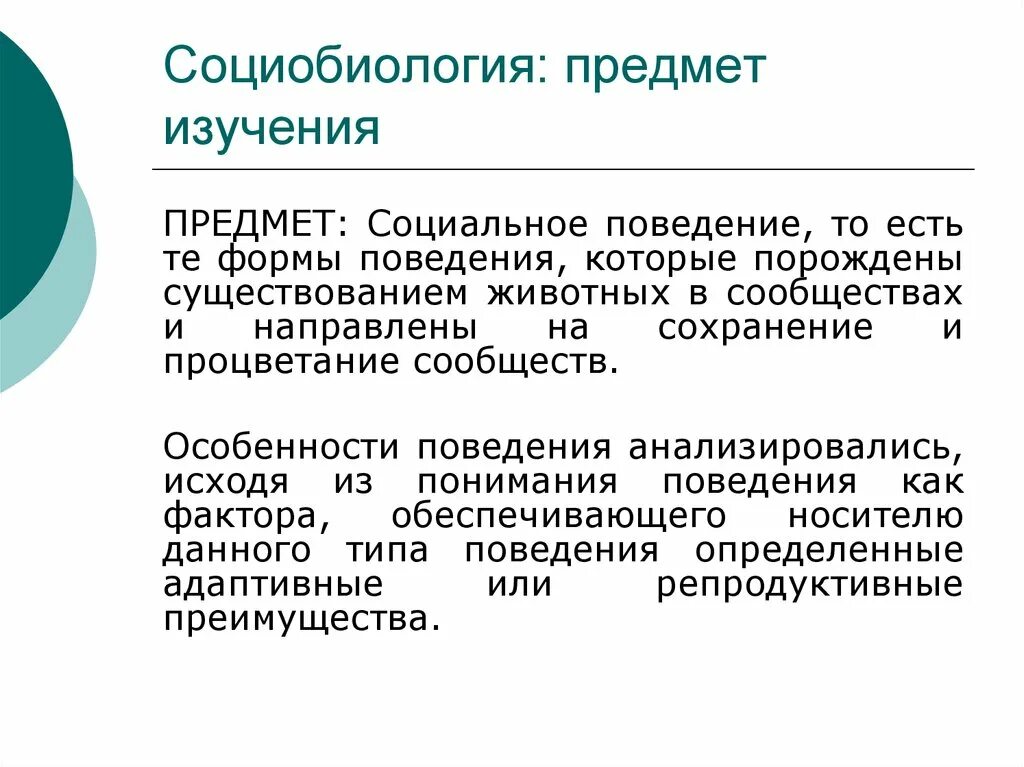 Социобиология: предмет изучения

ПРЕДМЕТ: Социальное поведение, то есть те формы поведения, которые порождены существованием животных в сообществах и направлены на сохранение и процветание сообществ.

Особенности поведения анализировались, исходя из понимания поведения как фактора, обеспечивающего носителю данного типа поведения определенные адаптивные или репродуктивные преимущества.